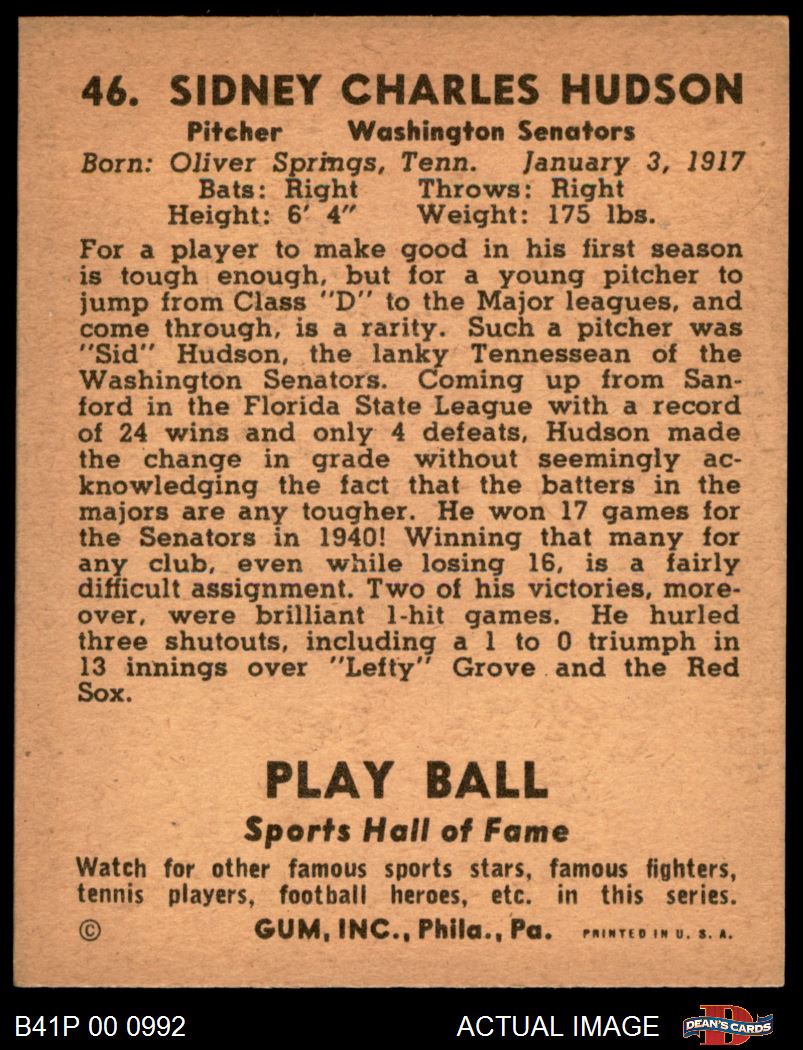 46. SIDNEY CHARLES HUDSON

Pitcher Washington Senators
Born: Oliver Springs, Tenn. January 3, 1917
Bats: Right Throws: Right
Height: 6' 4" Weight: 175 lbs.

For a player to make good in his first season is tough enough, but for a young pitcher to jump from Class "D" to the Major leagues, and come through, is a rarity. Such a pitcher was "Sid" Hudson, the lanky Tennessean of the Washington Senators. Coming up from Sanford in the Florida State League with a record of 24 wins and only 4 defeats, Hudson made the change in grade without seemingly acknowledging the fact that the batters in the majors are any tougher. He won 17 games for the Senators in 1940! Winning that many for any club, even while losing 16, is a fairly difficult assignment. Two of his victories, moreover, were brilliant 1-hit games. He hurled three shutouts, including a 1 to 0 triumph in 13 innings over "Lefty" Grove and the Red Sox.

PLAY BALL
Sports Hall of Fame
Watch for other famous sports stars, famous fighters, tennis players, football heroes, etc. in this series.
© GUM, INC., Phila., Pa. PRINTED IN U. S. A.

B41P 00 0992 ACTUAL IMAGE DEAN'S CARDS